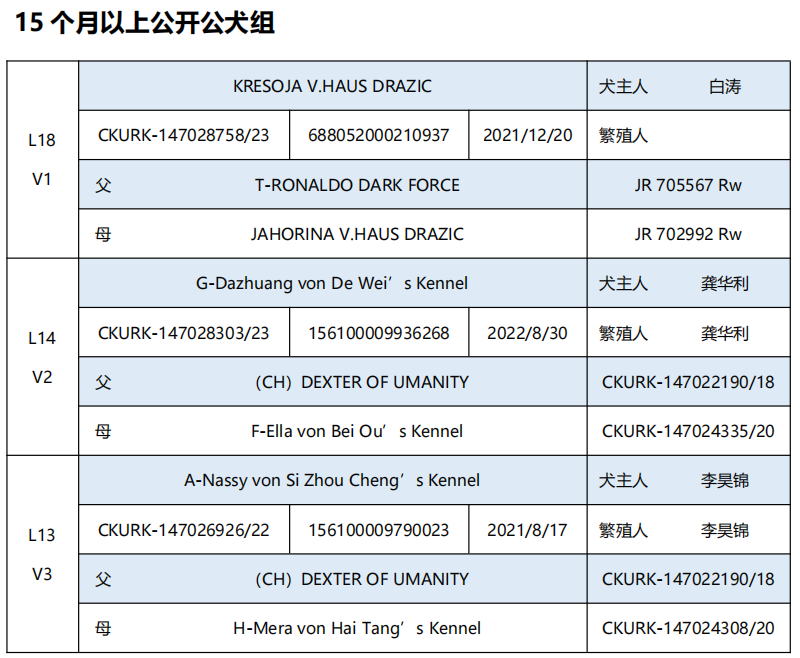 15 个月以上公开公犬组

| | | | | |
|---|---|---|---|---|
| L18 V1 | KRESOJA V.HAUS DRAZIC | | | 犬主人 白涛 |
| | CKURK-147028758/23 | 688052000210937 | 2021/12/20 | 繁殖人 |
| | 父 T-RONALDO DARK FORCE | | | JR 705567 Rw |
| | 母 JAHORINA V.HAUS DRAZIC | | | JR 702992 Rw |
| L14 V2 | G-Dazhuang von De Wei’s Kennel | | | 犬主人 龚华利 |
| | CKURK-147028303/23 | 156100009936268 | 2022/8/30 | 繁殖人 龚华利 |
| | 父 (CH) DEXTER OF UMANITY | | | CKURK-147022190/18 |
| | 母 F-Ella von Bei Ou’s Kennel | | | CKURK-147024335/20 |
| L13 V3 | A-Nassy von Si Zhou Cheng’s Kennel | | | 犬主人 李昊锦 |
| | CKURK-147026926/22 | 156100009790023 | 2021/8/17 | 繁殖人 李昊锦 |
| | 父 (CH) DEXTER OF UMANITY | | | CKURK-147022190/18 |
| | 母 H-Mera von Hai Tang’s Kennel | | | CKURK-147024308/20 |